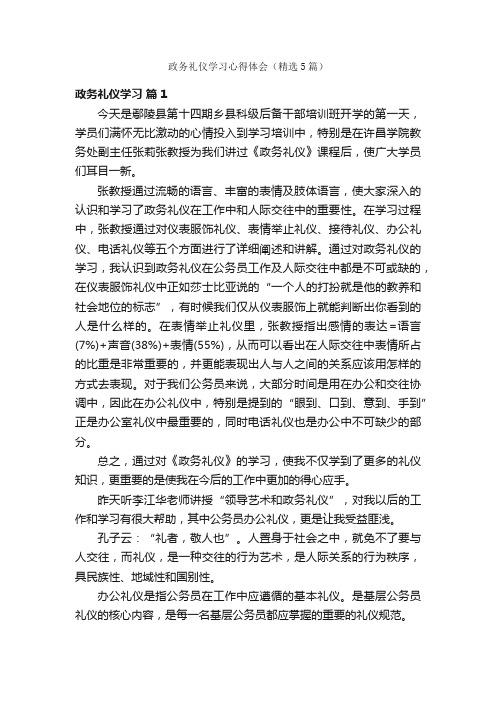 政务礼仪学习心得体会（精选5篇）

政务礼仪学习 篇1

今天是鄢陵县第十四期乡县科级后备干部培训班开学的第一天，学员们满怀无比激动的心情投入到学习培训中，特别是在许昌学院教务处副主任张莉张教授为我们讲过《政务礼仪》课程后，使广大学员们耳目一新。

张教授通过流畅的语言、丰富的表情及肢体语言，使大家深入的认识和学习了政务礼仪在工作中和人际交往中的重要性。在学习过程中，张教授通过对仪表服饰礼仪、表情举止礼仪、接待礼仪、办公礼仪、电话礼仪等五个方面进行了详细阐述和讲解。通过对政务礼仪的学习，我认识到政务礼仪在公务员工作及人际交往中都是不可或缺的，在仪表服饰礼仪中正如莎士比亚说的“一个人的打扮就是他的教养和社会地位的标志”，有时候我们仅从仪表服饰上就能判断出你看到的人是什么样的。在表情举止礼仪里，张教授指出感情的表达=语言(7%)+声音(38%)+表情(55%)，从而可以看出在人际交往中表情所占的比重是非常重要的，并更能表现出人与人之间的关系应该用怎样的方式去表现。对于我们公务员来说，大部分时间是用在办公和交往协调中，因此在办公礼仪中，特别是提到的“眼到、口到、意到、手到”正是办公室礼仪中最重要的，同时电话礼仪也是办公中不可缺少的部分。

总之，通过对《政务礼仪》的学习，使我不仅学到了更多的礼仪知识，更重要的是使我在今后的工作中更加的得心应手。

昨天听李江华老师讲授“领导艺术和政务礼仪”，对我以后的工作和学习有很大帮助，其中公务员办公礼仪，更是让我受益匪浅。

孔子云：“礼者，敬人也”。人置身于社会之中，就免不了要与人交往，而礼仪，是一种交往的行为艺术，是人际关系的行为秩序，具民族性、地域性和国别性。

办公礼仪是指公务员在工作中应遵循的基本礼仪。是基层公务员礼仪的核心内容，是每一名基层公务员都应掌握的重要的礼仪规范。